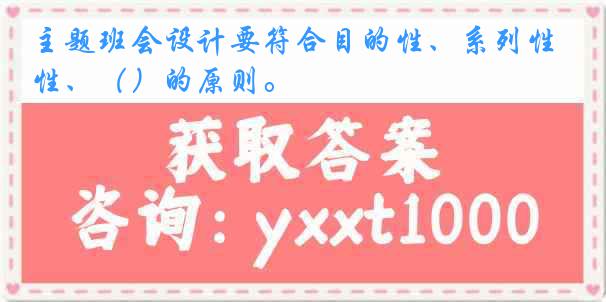 主题班会设计要符合目的性、系列性性、（）的原则。

获取答案
咨询：yxxt1000